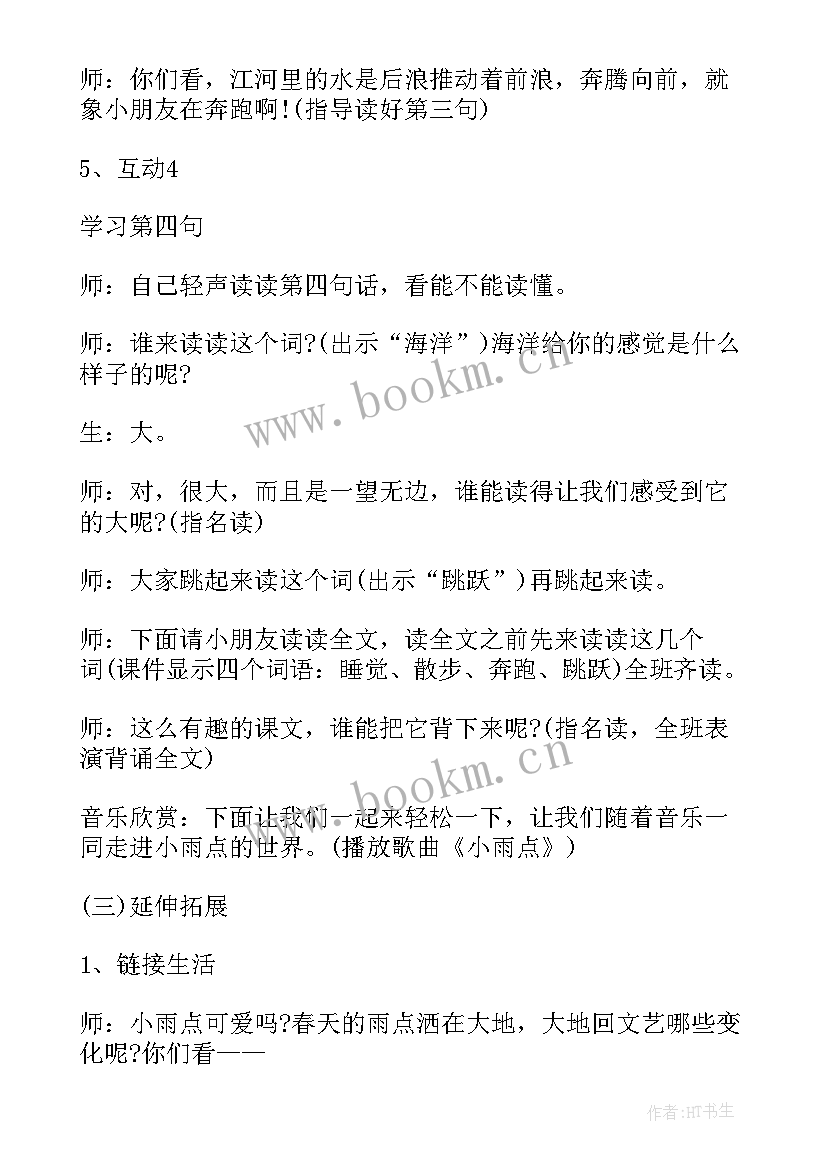 师：你们看，江河里的水是后浪推动着前浪，奔腾向前，就象小朋友在奔跑啊!(指导读好第三句)

5、互动4

学习第四句

师：自己轻声读读第四句话，看能不能读懂。

师：谁来读读这个词?(出示“海洋”)海洋给你的感觉是什么样子的呢?

生：大。

师：对，很大，而且是一望无边，谁能读得让我们感受到它的大呢?(指名读)

师：大家跳起来读这个词(出示“跳跃”)再跳起来读。

师：下面请小朋友读读全文，读全文之前先来读读这几个词(课件显示四个词语：睡觉、散步、奔跑、跳跃)全班齐读。

师：这么有趣的课文，谁能把它背下来呢?(指名读，全班表演背诵全文)

音乐欣赏：下面让我们一起来轻松一下，让我们随着音乐一同走进小雨点的世界。(播放歌曲《小雨点》)

(三)延伸拓展

1、链接生活

师：小雨点可爱吗?春天的雨点洒在大地，大地回文艺哪些变化呢?你们看——

www.bookm.cn

www.bookm.cn

作者:HT书生